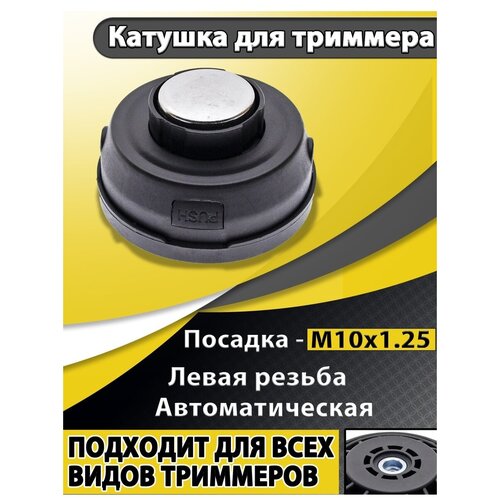 Катушка для триммера

PUSH

Посадка - M10x1.25

Левая резьба

Автоматическая

ПОДХОДИТ ДЛЯ ВСЕХ ВИДОВ ТРИММЕРОВ